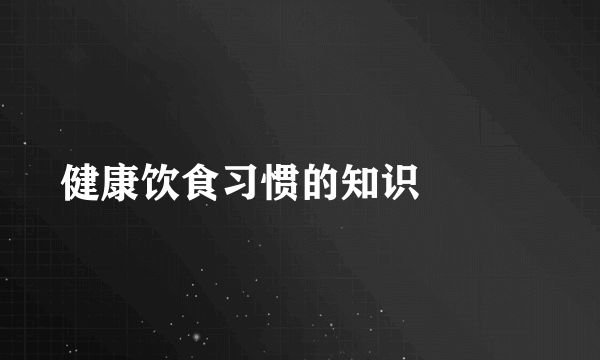 健康饮食习惯的知识